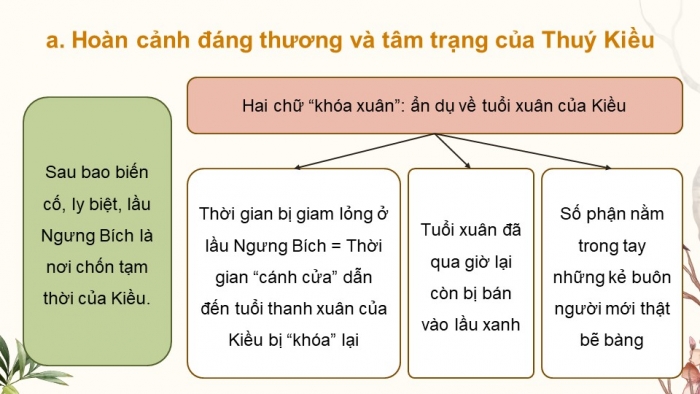 a. Hoàn cảnh đáng thương và tâm trạng của Thuý Kiều

Sau bao biến cố, ly biệt, lầu Ngưng Bích là nơi chốn tạm thời của Kiều.

Hai chữ “khóa xuân”: ẩn dụ về tuổi xuân của Kiều

Thời gian bị giam lỏng ở lầu Ngưng Bích = Thời gian “cánh cửa” dẫn đến tuổi thanh xuân của Kiều bị “khóa” lại

Tuổi xuân đã qua giờ lại còn bị bán vào lầu xanh

Số phận nằm trong tay những kẻ buôn người mới thật bẽ bàng